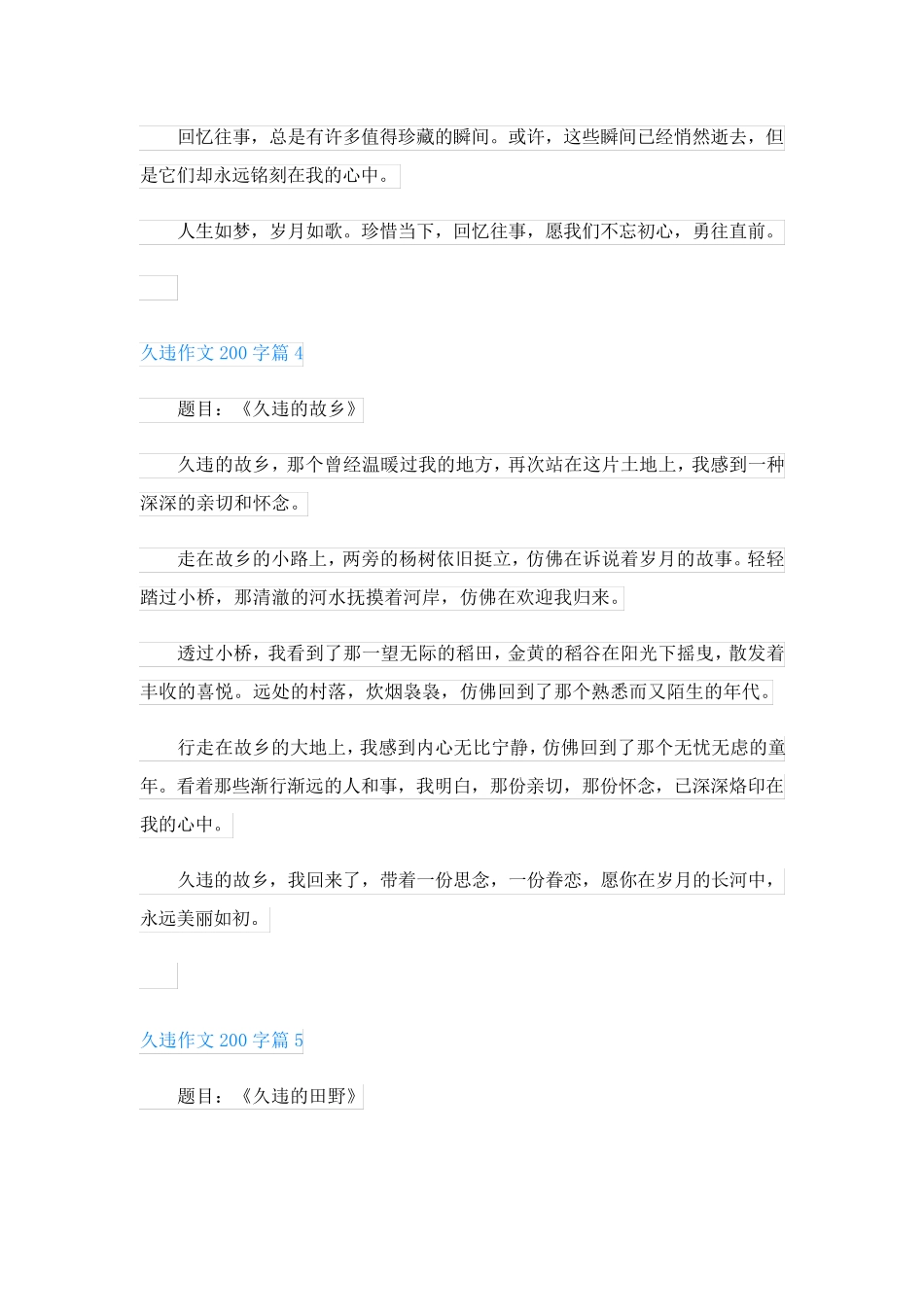 回忆往事，总是有许多值得珍藏的瞬间。或许，这些瞬间已经悄然逝去，但是它们却永远铭刻在我的心中。

人生如梦，岁月如歌。珍惜当下，回忆往事，愿我们不忘初心，勇往直前。

久违作文 200 字篇 4

题目：《久违的故乡》

久违的故乡，那个曾经温暖过我的地方，再次站在这片土地上，我感到一种深深的亲切和怀念。

走在故乡的小路上，两旁的杨树依旧挺立，仿佛在诉说着岁月的故事。轻轻踏过小桥，那清澈的河水抚摸着河岸，仿佛在欢迎我归来。

透过小桥，我看到了那一望无际的稻田，金黄的稻谷在阳光下摇曳，散发着丰收的喜悦。远处的村落，炊烟袅袅，仿佛回到了那个熟悉而又陌生的年代。

行走在故乡的大地上，我感到内心无比宁静，仿佛回到了那个无忧无虑的童年。看着那些渐行渐远的人和事，我明白，那份亲切，那份怀念，已深深烙印在我的心中。

久违的故乡，我回来了，带着一份思念，一份眷恋，愿你在岁月的长河中，永远美丽如初。

久违作文 200 字篇 5

题目：《久违的田野》